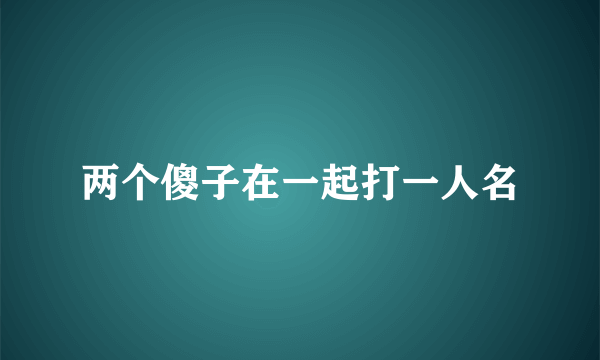 两个傻子在一起打一人名